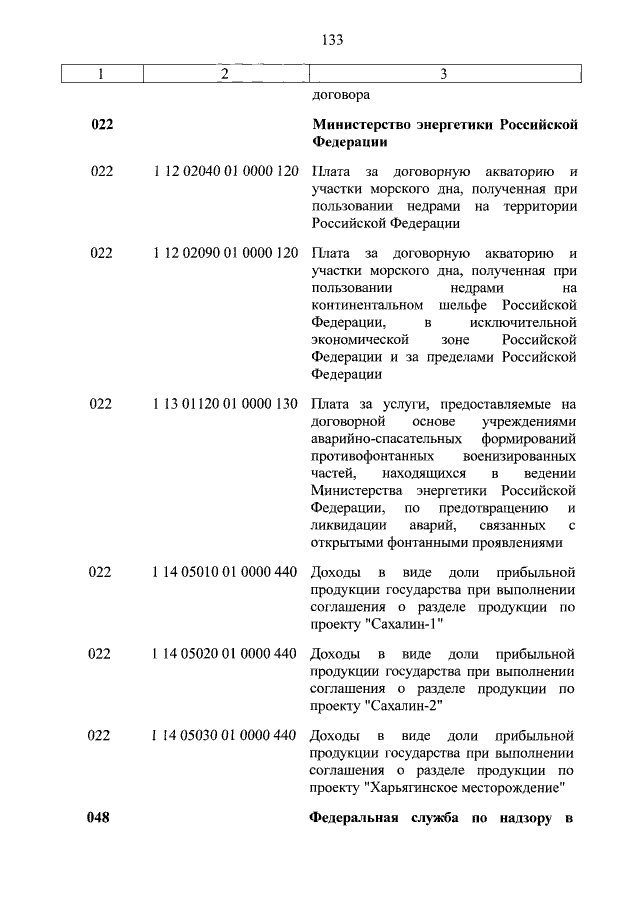 133

| 1 | 2 | 3 |
|---|---|---|
| | | договора |
| **022** | | **Министерство энергетики Российской Федерации** |
| 022 | 1 12 02040 01 0000 120 | Плата за договорную акваторию и участки морского дна, полученная при пользовании недрами на территории Российской Федерации |
| 022 | 1 12 02090 01 0000 120 | Плата за договорную акваторию и участки морского дна, полученная при пользовании недрами на континентальном шельфе Российской Федерации, в исключительной экономической зоне Российской Федерации и за пределами Российской Федерации |
| 022 | 1 13 01120 01 0000 130 | Плата за услуги, предоставляемые на договорной основе учреждениями аварийно-спасательных формирований противофонтанных военизированных частей, находящихся в ведении Министерства энергетики Российской Федерации, по предотвращению и ликвидации аварий, связанных с открытыми фонтанными проявлениями |
| 022 | 1 14 05010 01 0000 440 | Доходы в виде доли прибыльной продукции государства при выполнении соглашения о разделе продукции по проекту "Сахалин-1" |
| 022 | 1 14 05020 01 0000 440 | Доходы в виде доли прибыльной продукции государства при выполнении соглашения о разделе продукции по проекту "Сахалин-2" |
| 022 | 1 14 05030 01 0000 440 | Доходы в виде доли прибыльной продукции государства при выполнении соглашения о разделе продукции по проекту "Харьягинское месторождение" |
| **048** | | **Федеральная служба по надзору в** |